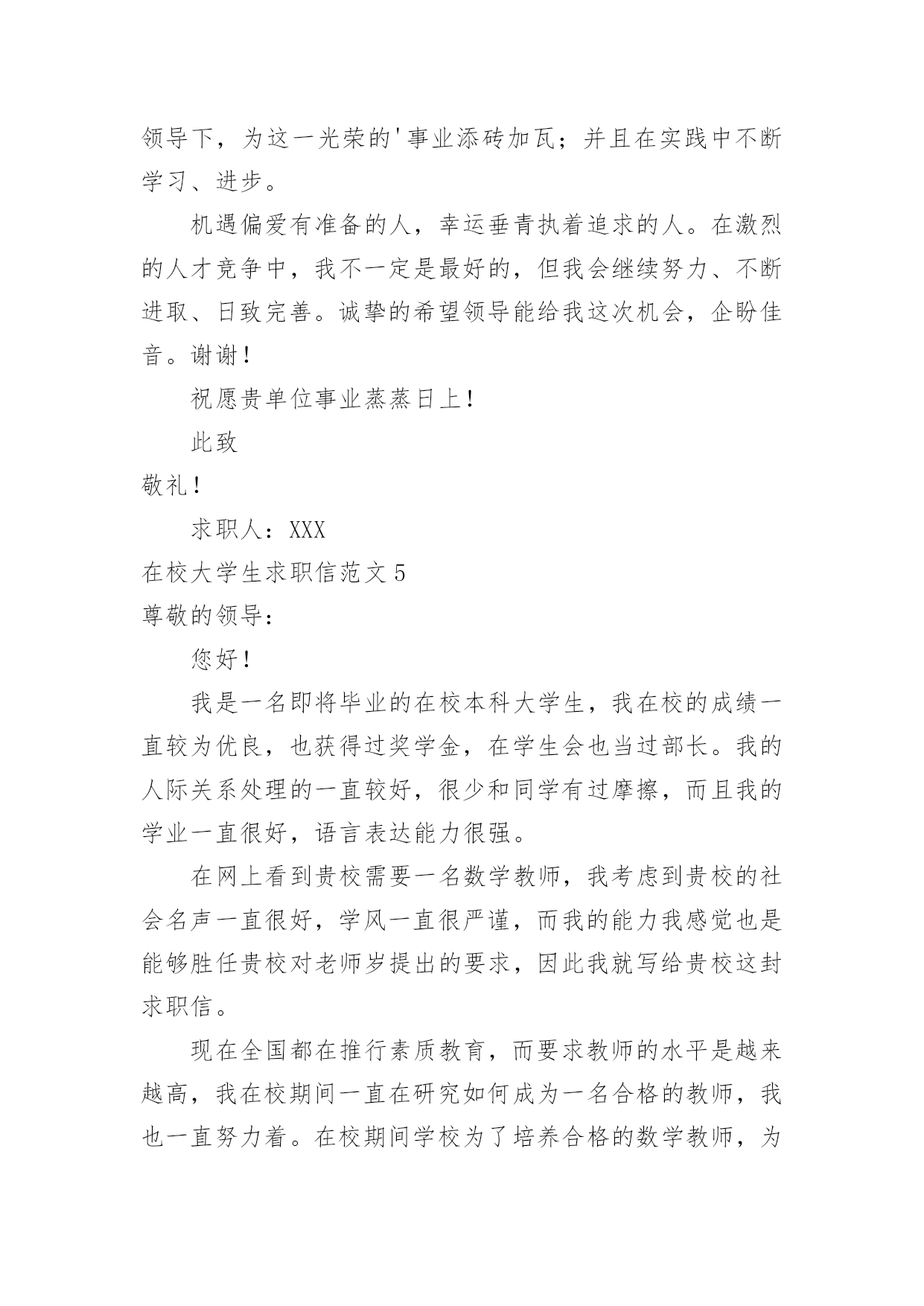 领导下，为这一光荣的'事业添砖加瓦；并且在实践中不断学习、进步。

机遇偏爱有准备的人，幸运垂青执着追求的人。在激烈的人才竞争中，我不一定是最好的，但我会继续努力、不断进取、日致完善。诚挚的希望领导能给我这次机会，企盼佳音。谢谢！

祝愿贵单位事业蒸蒸日上！

此致

敬礼！

求职人：XXX

在校大学生求职信范文 5

尊敬的领导：

您好！

我是一名即将毕业的在校本科大学生，我在校的成绩一直较为优良，也获得过奖学金，在学生会也当过部长。我的人际关系处理的一直较好，很少和同学有过摩擦，而且我的学业一直很好，语言表达能力很强。

在网上看到贵校需要一名数学教师，我考虑到贵校的社会名声一直很好，学风一直很严谨，而我的能力我感觉也是能够胜任贵校对老师岁提出的要求，因此我就写给贵校这封求职信。

现在全国都在推行素质教育，而要求教师的水平是越来越高，我在校期间一直在研究如何成为一名合格的教师，我也一直努力着。在校期间学校为了培养合格的数学教师，为